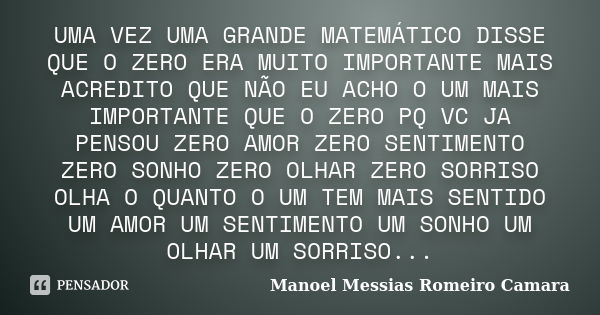 UMA VEZ UMA GRANDE MATEMÁTICO DISSE QUE O ZERO ERA MUITO IMPORTANTE MAIS ACREDITO QUE NÃO EU ACHO O UM MAIS IMPORTANTE QUE O ZERO PQ VC JA PENSOU ZERO AMOR ZERO SENTIMENTO ZERO SONHO ZERO OLHAR ZERO SORRISO OLHA O QUANTO O UM TEM MAIS SENTIDO UM AMOR UM SENTIMENTO UM SONHO UM OLHAR UM SORRISO...

PENSADOR

Manoel Messias Romeiro Camara